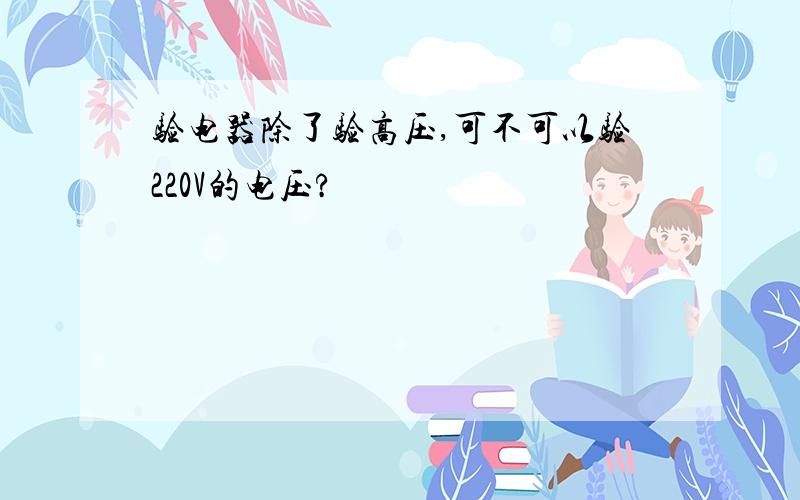 验电器除了验高压,可不可以验220V的电压?